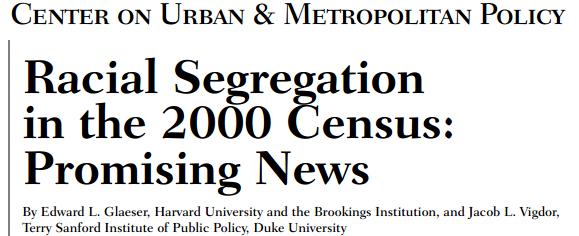 CENTER ON URBAN & METROPOLITAN POLICY

Racial Segregation in the 2000 Census: Promising News

By Edward L. Glaeser, Harvard University and the Brookings Institution, and Jacob L. Vigdor, Terry Sanford Institute of Public Policy, Duke University